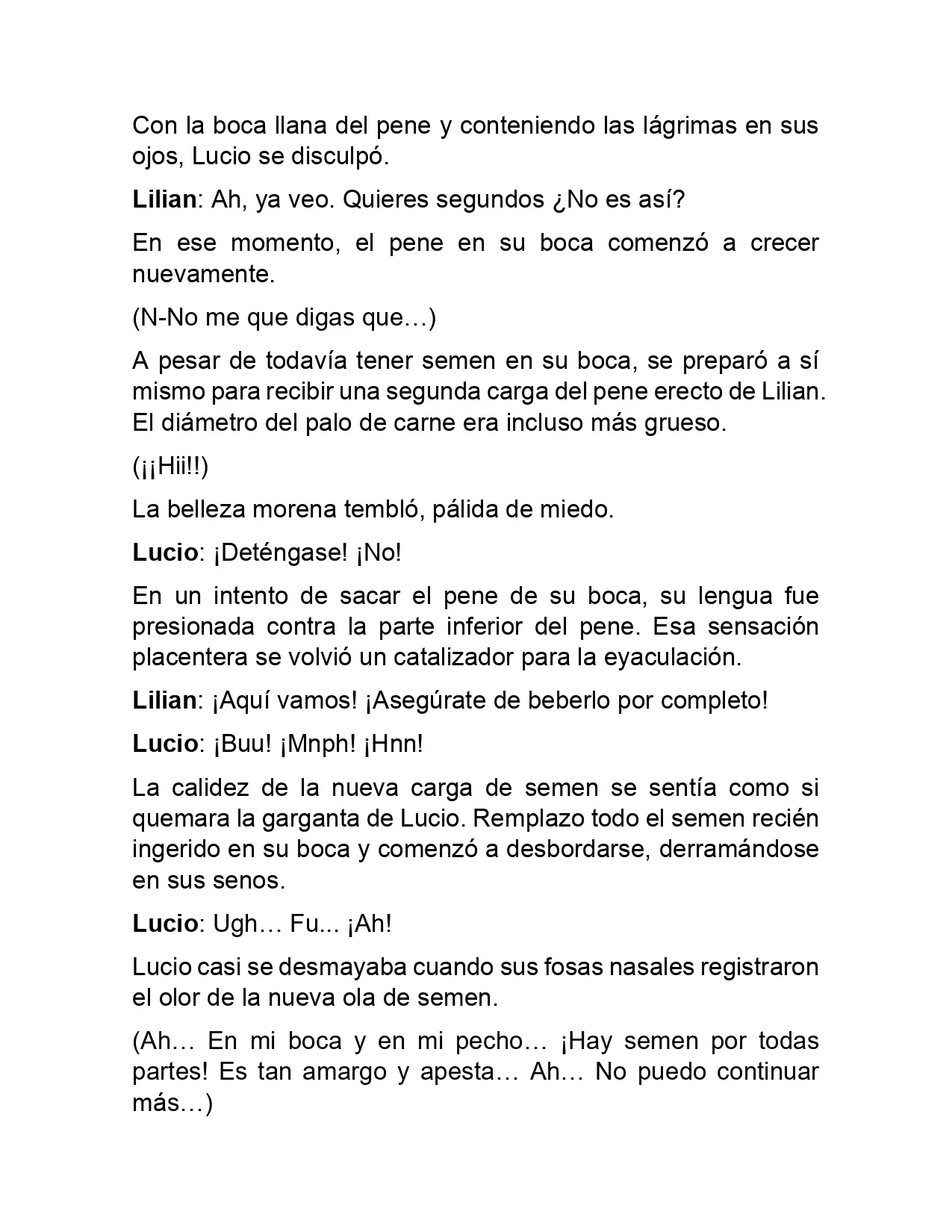 Con la boca llana del pene y conteniendo las lágrimas en sus ojos, Lucio se disculpó.

Lilian: Ah, ya veo. Quieres segundos ¿No es así?

En ese momento, el pene en su boca comenzó a crecer nuevamente.

(N-No me que digas que…)

A pesar de todavía tener semen en su boca, se preparó a sí mismo para recibir una segunda carga del pene erecto de Lilian. El diámetro del palo de carne era incluso más grueso.

(¡¡Hii!!)

La belleza morena tembló, pálida de miedo.

Lucio: ¡Deténgase! ¡No!

En un intento de sacar el pene de su boca, su lengua fue presionada contra la parte inferior del pene. Esa sensación placentera se volvió un catalizador para la eyaculación.

Lilian: ¡Aquí vamos! ¡Asegúrate de beberlo por completo!

Lucio: ¡Buu! ¡Mnph! ¡Hnn!

La calidez de la nueva carga de semen se sentía como si quemara la garganta de Lucio. Remplazo todo el semen recién ingerido en su boca y comenzó a desbordarse, derramándose en sus senos.

Lucio: Ugh… Fu... ¡Ah!

Lucio casi se desmayaba cuando sus fosas nasales registraron el olor de la nueva ola de semen.

(Ah… En mi boca y en mi pecho… ¡Hay semen por todas partes! Es tan amargo y apesta… Ah… No puedo continuar más…)